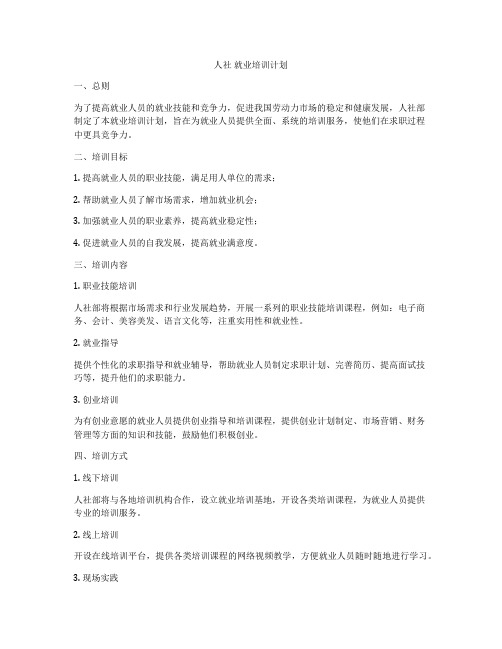 人社 就业培训计划

一、总则

为了提高就业人员的就业技能和竞争力，促进我国劳动力市场的稳定和健康发展，人社部制定了本就业培训计划，旨在为就业人员提供全面、系统的培训服务，使他们在求职过程中更具竞争力。

二、培训目标

1. 提高就业人员的职业技能，满足用人单位的需求；

2. 帮助就业人员了解市场需求，增加就业机会；

3. 加强就业人员的职业素养，提高就业稳定性；

4. 促进就业人员的自我发展，提高就业满意度。

三、培训内容

1. 职业技能培训

人社部将根据市场需求和行业发展趋势，开展一系列的职业技能培训课程，例如：电子商务、会计、美容美发、语言文化等，注重实用性和就业性。

2. 就业指导

提供个性化的求职指导和就业辅导，帮助就业人员制定求职计划、完善简历、提高面试技巧等，提升他们的求职能力。

3. 创业培训

为有创业意愿的就业人员提供创业指导和培训课程，提供创业计划制定、市场营销、财务管理等方面的知识和技能，鼓励他们积极创业。

四、培训方式

1. 线下培训

人社部将与各地培训机构合作，设立就业培训基地，开设各类培训课程，为就业人员提供专业的培训服务。

2. 线上培训

开设在线培训平台，提供各类培训课程的网络视频教学，方便就业人员随时随地进行学习。

3. 现场实践